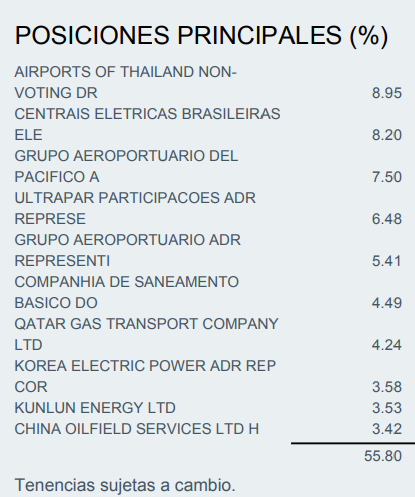 POSICIONES PRINCIPALES (%)

| AIRPORTS OF THAILAND NON-VOTING DR | 8.95 |
|---|---|
| CENTRAIS ELETRICAS BRASILEIRAS ELE | 8.20 |
| GRUPO AEROPORTUARIO DEL PACIFICO A | 7.50 |
| ULTRAPAR PARTICIPACOES ADR REPRESE | 6.48 |
| GRUPO AEROPORTUARIO ADR REPRESENTI | 5.41 |
| COMPANHIA DE SANEAMENTO BASICO DO | 4.49 |
| QATAR GAS TRANSPORT COMPANY LTD | 4.24 |
| KOREA ELECTRIC POWER ADR REP COR | 3.58 |
| KUNLUN ENERGY LTD | 3.53 |
| CHINA OILFIELD SERVICES LTD H | 3.42 |
|  | 55.80 |

Tenencias sujetas a cambio.